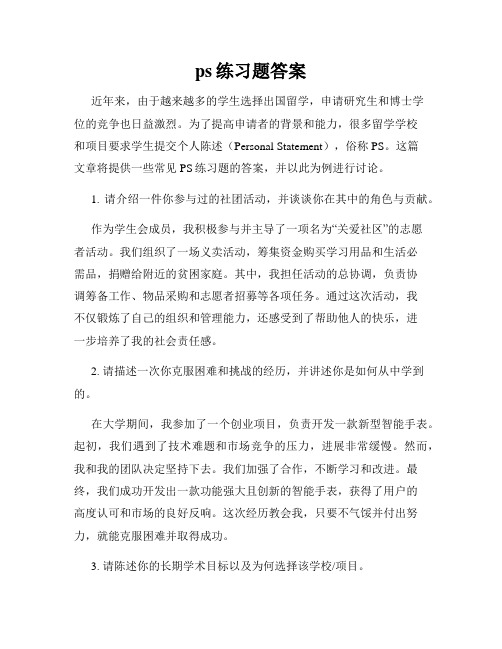 ps 练习题答案

近年来，由于越来越多的学生选择出国留学，申请研究生和博士学位的竞争也日益激烈。为了提高申请者的背景和能力，很多留学学校和项目要求学生提交个人陈述（Personal Statement），俗称 PS。这篇文章将提供一些常见 PS 练习题的答案，并以此为例进行讨论。

1. 请介绍一件你参与过的社团活动，并谈谈你在其中的角色与贡献。

作为学生会成员，我积极参与并主导了一项名为“关爱社区”的志愿者活动。我们组织了一场义卖活动，筹集资金购买学习用品和生活必需品，捐赠给附近的贫困家庭。其中，我担任活动的总协调，负责协调筹备工作、物品采购和志愿者招募等各项任务。通过这次活动，我不仅锻炼了自己的组织和管理能力，还感受到了帮助他人的快乐，进一步培养了我的社会责任感。

2. 请描述一次你克服困难和挑战的经历，并讲述你是如何从中学到的。

在大学期间，我参加了一个创业项目，负责开发一款新型智能手表。起初，我们遇到了技术难题和市场竞争的压力，进展非常缓慢。然而，我和我的团队决定坚持下去。我们加强了合作，不断学习和改进。最终，我们成功开发出一款功能强大且创新的智能手表，获得了用户的高度认可和市场的良好反响。这次经历教会我，只要不气馁并付出努力，就能克服困难并取得成功。

3. 请陈述你的长期学术目标以及为何选择该学校/项目。